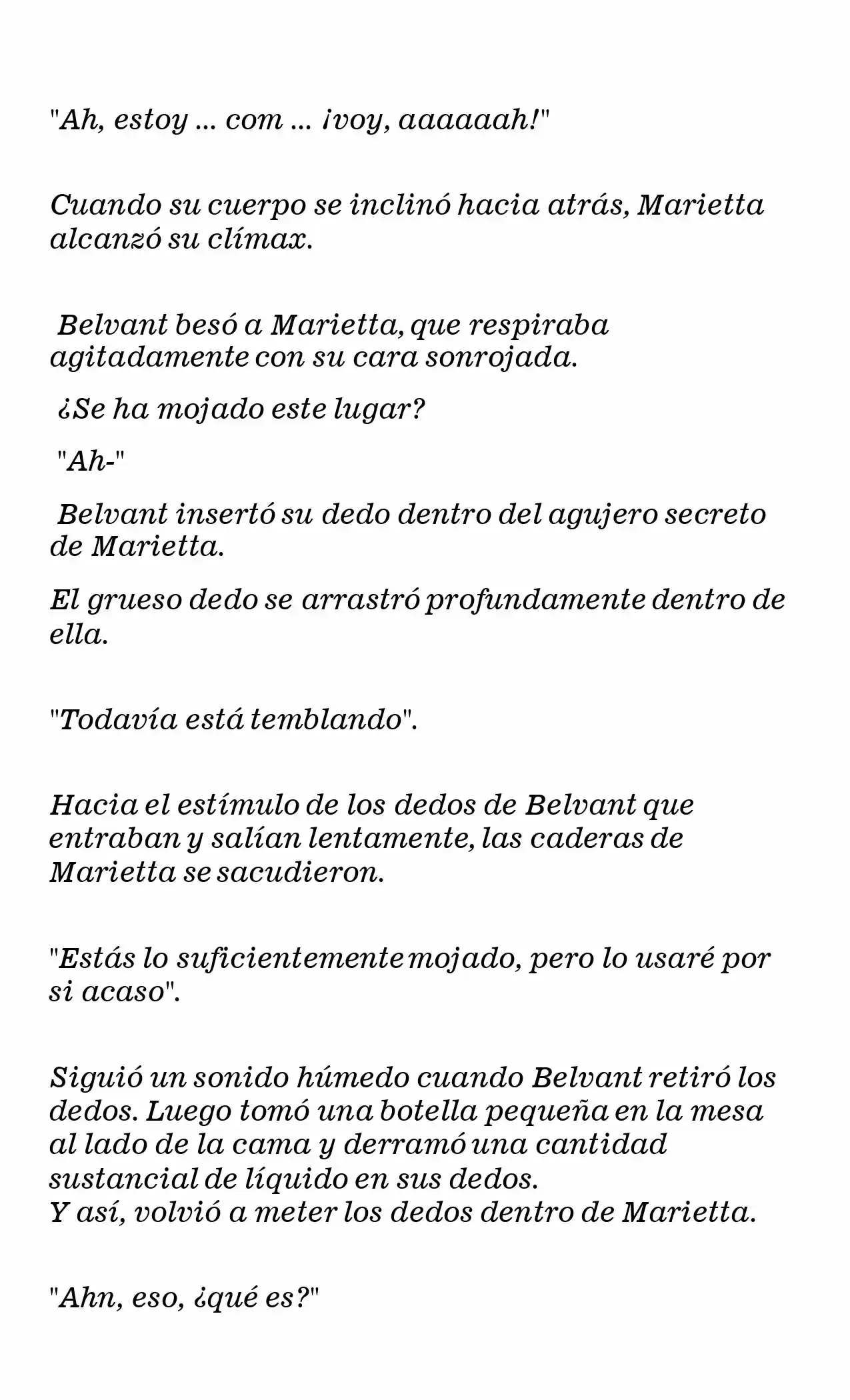 "Ah, estoy ... com ... ¡voy, aaaaaah!"

Cuando su cuerpo se inclinó hacia atrás, Marietta alcanzó su clímax.

Belvant besó a Marietta, que respiraba agitadamente con su cara sonrojada.

¿Se ha mojado este lugar?

"Ah-"

Belvant insertó su dedo dentro del agujero secreto de Marietta.

El grueso dedo se arrastró profundamente dentro de ella.

"Todavía está temblando".

Hacia el estímulo de los dedos de Belvant que entraban y salían lentamente, las caderas de Marietta se sacudieron.

"Estás lo suficientemente mojado, pero lo usaré por si acaso".

Siguió un sonido húmedo cuando Belvant retiró los dedos. Luego tomó una botella pequeña en la mesa al lado de la cama y derramó una cantidad sustancial de líquido en sus dedos.
Y así, volvió a meter los dedos dentro de Marietta.

"Ahn, eso, ¿qué es?"